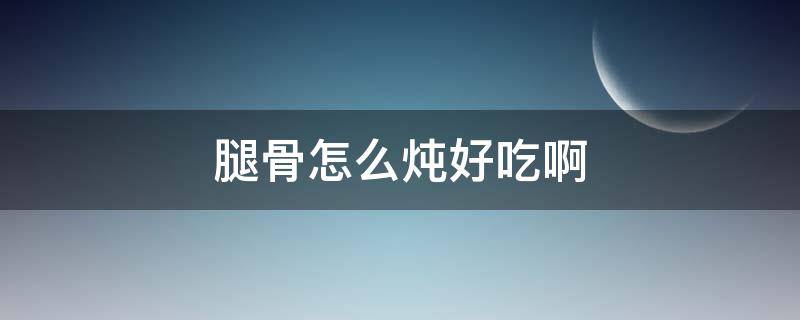 腿骨怎么炖好吃啊